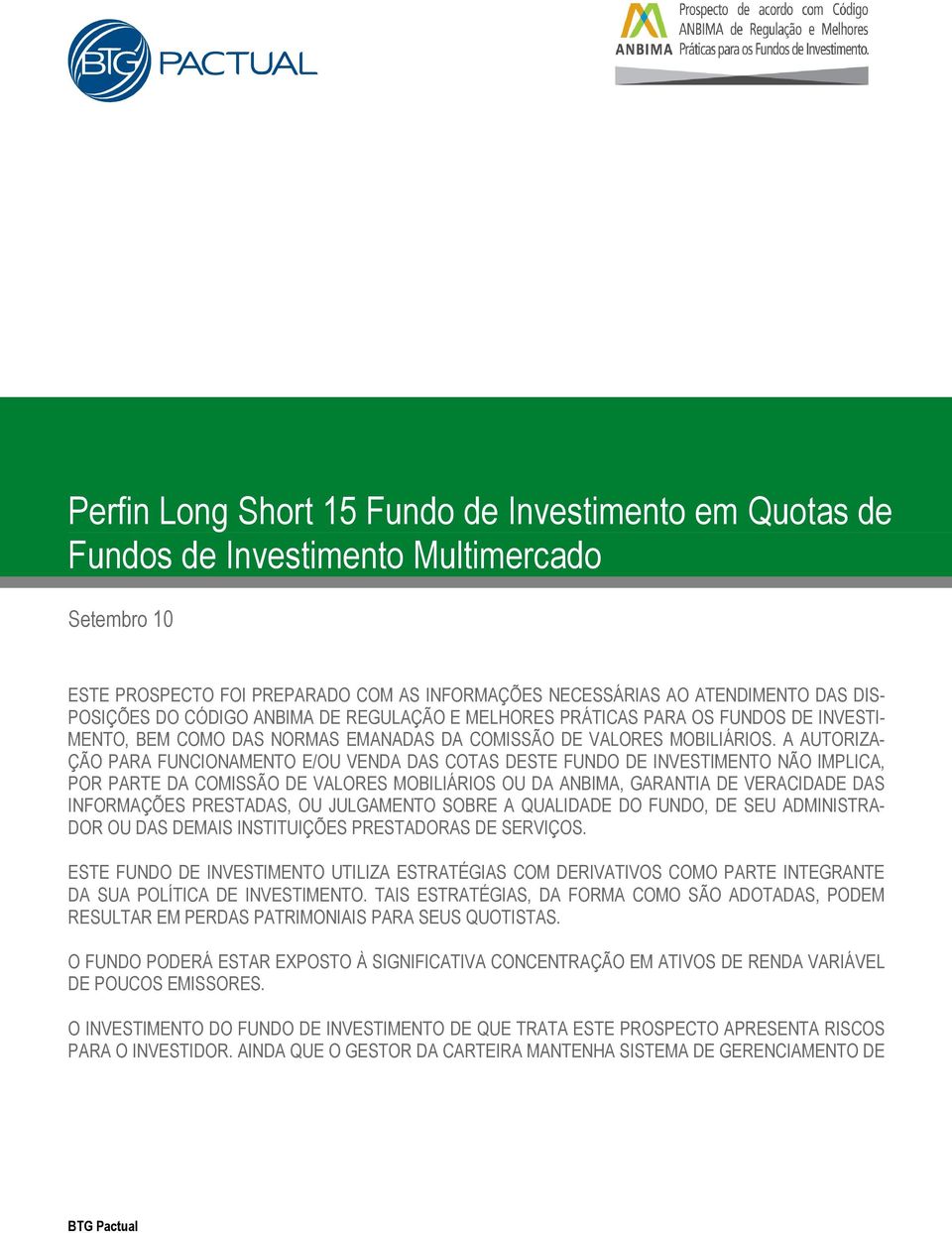 BTG PACTUAL

ANBIMA Prospecto de acordo com Código ANBIMA de Regulação e Melhores Práticas para os Fundos de Investimento.

Perfin Long Short 15 Fundo de Investimento em Quotas de Fundos de Investimento Multimercado

Setembro 10

ESTE PROSPECTO FOI PREPARADO COM AS INFORMAÇÕES NECESSÁRIAS AO ATENDIMENTO DAS DISPOSIÇÕES DO CÓDIGO ANBIMA DE REGULAÇÃO E MELHORES PRÁTICAS PARA OS FUNDOS DE INVESTIMENTO, BEM COMO DAS NORMAS EMANADAS DA COMISSÃO DE VALORES MOBILIÁRIOS. A AUTORIZAÇÃO PARA FUNCIONAMENTO E/OU VENDA DAS COTAS DESTE FUNDO DE INVESTIMENTO NÃO IMPLICA, POR PARTE DA COMISSÃO DE VALORES MOBILIÁRIOS OU DA ANBIMA, GARANTIA DE VERACIDADE DAS INFORMAÇÕES PRESTADAS, OU JULGAMENTO SOBRE A QUALIDADE DO FUNDO, DE SEU ADMINISTRADOR OU DAS DEMAIS INSTITUIÇÕES PRESTADORAS DE SERVIÇOS.

ESTE FUNDO DE INVESTIMENTO UTILIZA ESTRATÉGIAS COM DERIVATIVOS COMO PARTE INTEGRANTE DA SUA POLÍTICA DE INVESTIMENTO. TAIS ESTRATÉGIAS, DA FORMA COMO SÃO ADOTADAS, PODEM RESULTAR EM PERDAS PATRIMONIAIS PARA SEUS QUOTISTAS.

O FUNDO PODERÁ ESTAR EXPOSTO À SIGNIFICATIVA CONCENTRAÇÃO EM ATIVOS DE RENDA VARIÁVEL DE POUCOS EMISSORES.

O INVESTIMENTO DO FUNDO DE INVESTIMENTO DE QUE TRATA ESTE PROSPECTO APRESENTA RISCOS PARA O INVESTIDOR. AINDA QUE O GESTOR DA CARTEIRA MANTENHA SISTEMA DE GERENCIAMENTO DE

BTG Pactual